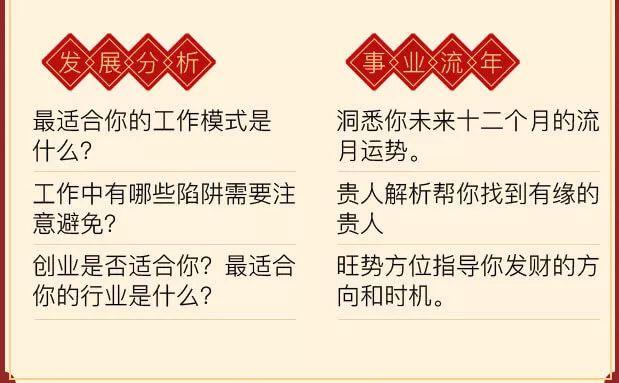 发展分析

最适合你的工作模式是什么?

工作中有哪些陷阱需要注意避免?

创业是否适合你?最适合你的行业是什么?

事业流年

洞悉你未来十二个月的流月运势。

贵人解析帮你找到有缘的贵人

旺势方位指导你发财的方向和时机。